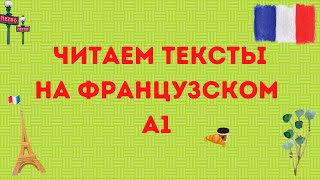 METRO
METRO

ЧИТАЕМ ТЕКСТЫ НА ФРАНЦУЗСКОМ A1